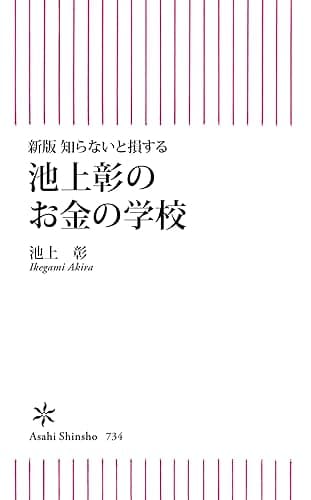 新版 知らないと損する
池上彰の
お金の学校

池上　彰
Ikegami Akira

Asahi Shinsho　734